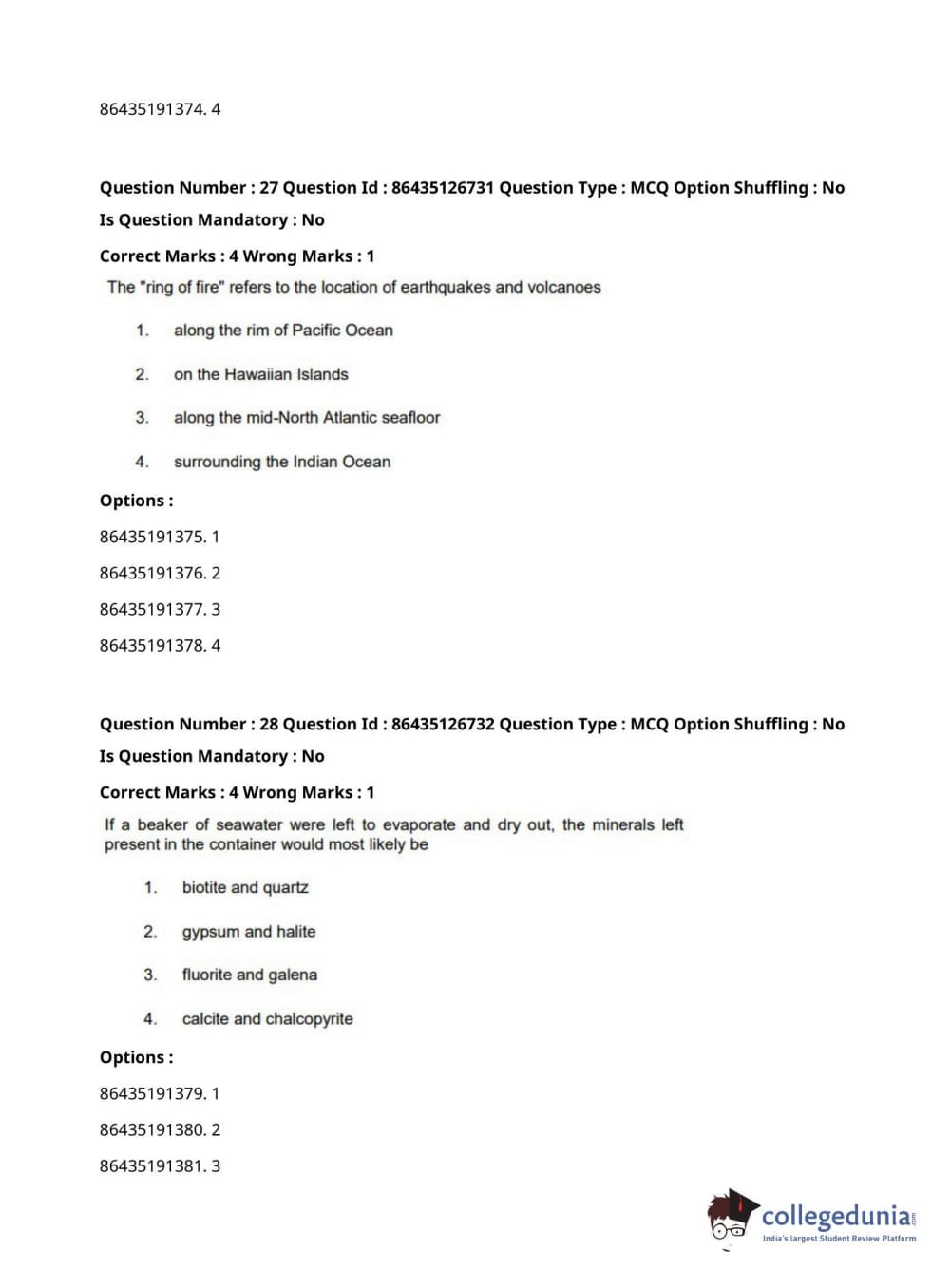 86435191374. 4

Question Number : 27 Question Id : 86435126731 Question Type : MCQ Option Shuffling : No
Is Question Mandatory : No
Correct Marks : 4 Wrong Marks : 1

The "ring of fire" refers to the location of earthquakes and volcanoes

1. along the rim of Pacific Ocean

2. on the Hawaiian Islands

3. along the mid-North Atlantic seafloor

4. surrounding the Indian Ocean

Options :
86435191375. 1
86435191376. 2
86435191377. 3
86435191378. 4

Question Number : 28 Question Id : 86435126732 Question Type : MCQ Option Shuffling : No
Is Question Mandatory : No
Correct Marks : 4 Wrong Marks : 1

If a beaker of seawater were left to evaporate and dry out, the minerals left present in the container would most likely be

1. biotite and quartz

2. gypsum and halite

3. fluorite and galena

4. calcite and chalcopyrite

Options :
86435191379. 1
86435191380. 2
86435191381. 3

collegedunia.com
India's largest Student Review Platform